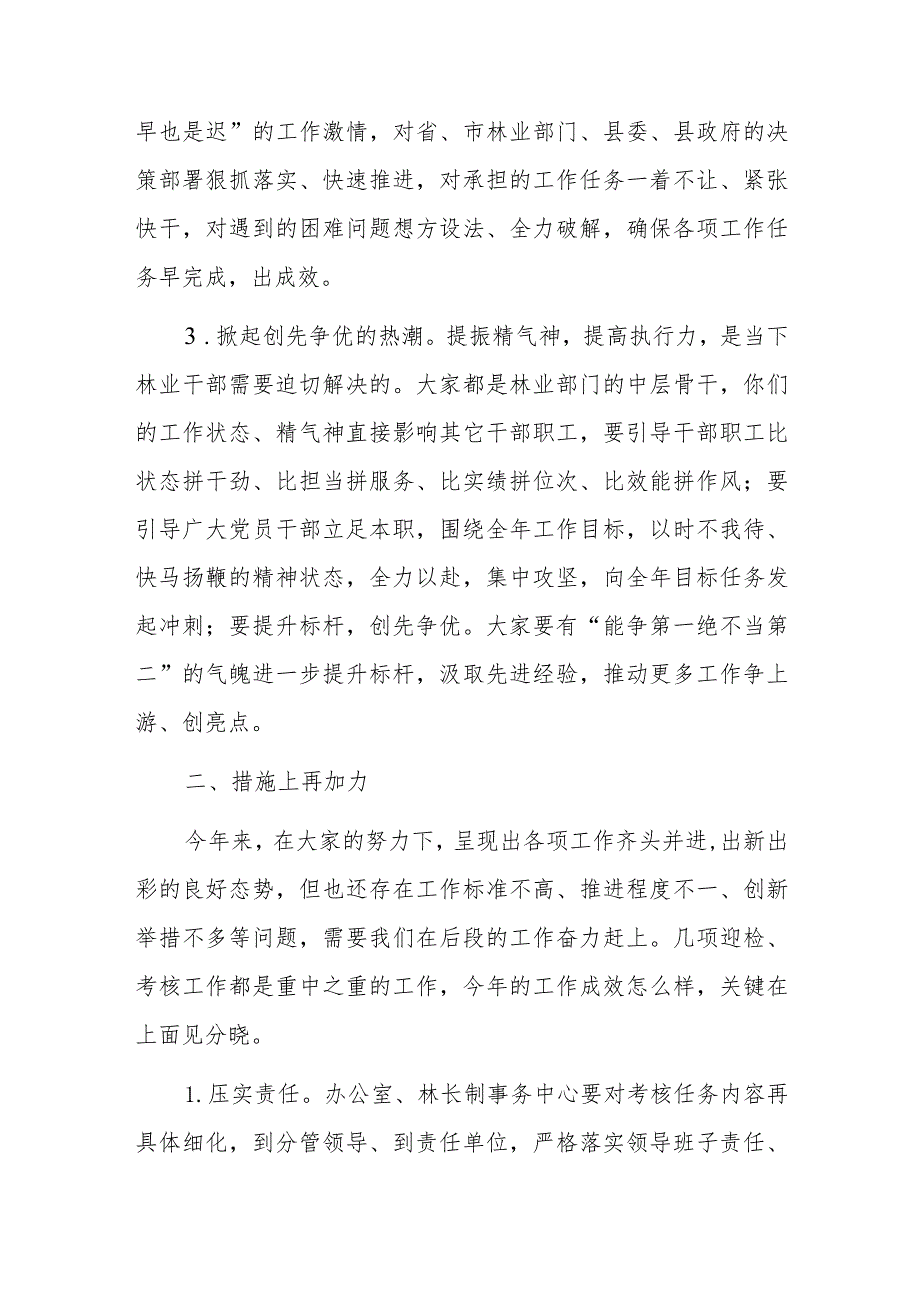 早也是迟”的工作激情，对省、市林业部门、县委、县政府的决策部署狠抓落实、快速推进，对承担的工作任务一着不让、紧张快干，对遇到的困难问题想方设法、全力破解，确保各项工作任务早完成，出成效。

3．掀起创先争优的热潮。提振精气神，提高执行力，是当下林业干部需要迫切解决的。大家都是林业部门的中层骨干，你们的工作状态、精气神直接影响其它干部职工，要引导干部职工比状态拼干劲、比担当拼服务、比实绩拼位次、比效能拼作风；要引导广大党员干部立足本职，围绕全年工作目标，以时不我待、快马扬鞭的精神状态，全力以赴，集中攻坚，向全年目标任务发起冲刺；要提升标杆，创先争优。大家要有“能争第一绝不当第二”的气魄进一步提升标杆，汲取先进经验，推动更多工作争上游、创亮点。

二、措施上再加力

今年来，在大家的努力下，呈现出各项工作齐头并进，出新出彩的良好态势，但也还存在工作标准不高、推进程度不一、创新举措不多等问题，需要我们在后段的工作奋力赶上。几项迎检、考核工作都是重中之重的工作，今年的工作成效怎么样，关键在上面见分晓。

1.压实责任。办公室、林长制事务中心要对考核任务内容再具体细化，到分管领导、到责任单位，严格落实领导班子责任、